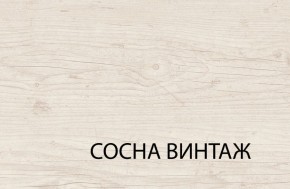 СОСНА ВИНТАЖ